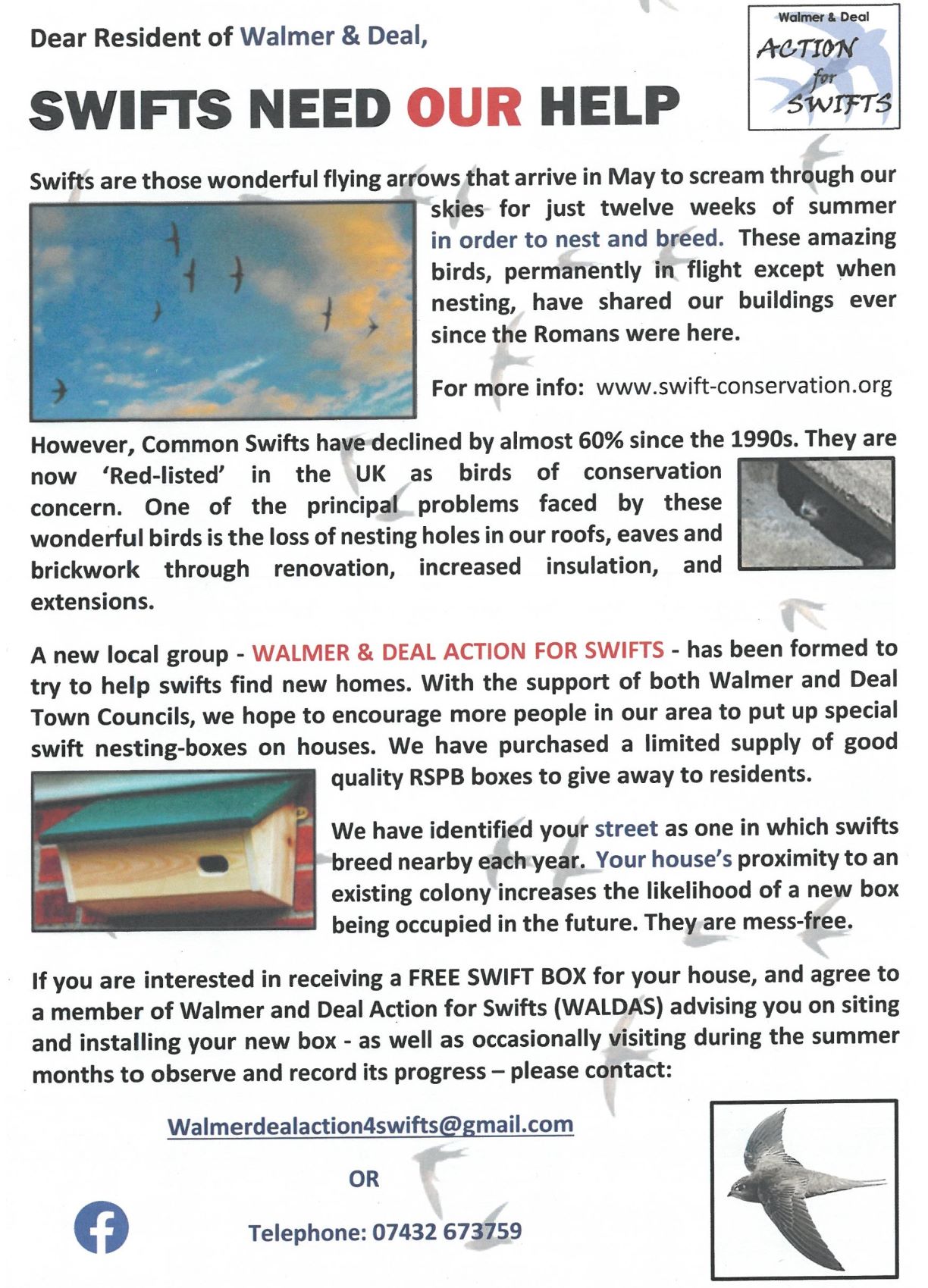 Dear Resident of Walmer & Deal,

Walmer & Deal
ACTION for SWIFTS

SWIFTS NEED OUR HELP

Swifts are those wonderful flying arrows that arrive in May to scream through our skies for just twelve weeks of summer in order to nest and breed. These amazing birds, permanently in flight except when nesting, have shared our buildings ever since the Romans were here.

For more info: www.swift-conservation.org

However, Common Swifts have declined by almost 60% since the 1990s. They are now 'Red-listed' in the UK as birds of conservation concern. One of the principal problems faced by these wonderful birds is the loss of nesting holes in our roofs, eaves and brickwork through renovation, increased insulation, and extensions.

A new local group - WALMER & DEAL ACTION FOR SWIFTS - has been formed to try to help swifts find new homes. With the support of both Walmer and Deal Town Councils, we hope to encourage more people in our area to put up special swift nesting-boxes on houses. We have purchased a limited supply of good quality RSPB boxes to give away to residents.

We have identified your street as one in which swifts breed nearby each year. Your house's proximity to an existing colony increases the likelihood of a new box being occupied in the future. They are mess-free.

If you are interested in receiving a FREE SWIFT BOX for your house, and agree to a member of Walmer and Deal Action for Swifts (WALDAS) advising you on siting and installing your new box - as well as occasionally visiting during the summer months to observe and record its progress – please contact:

Walmerdealaction4swifts@gmail.com

OR

Telephone: 07432 673759